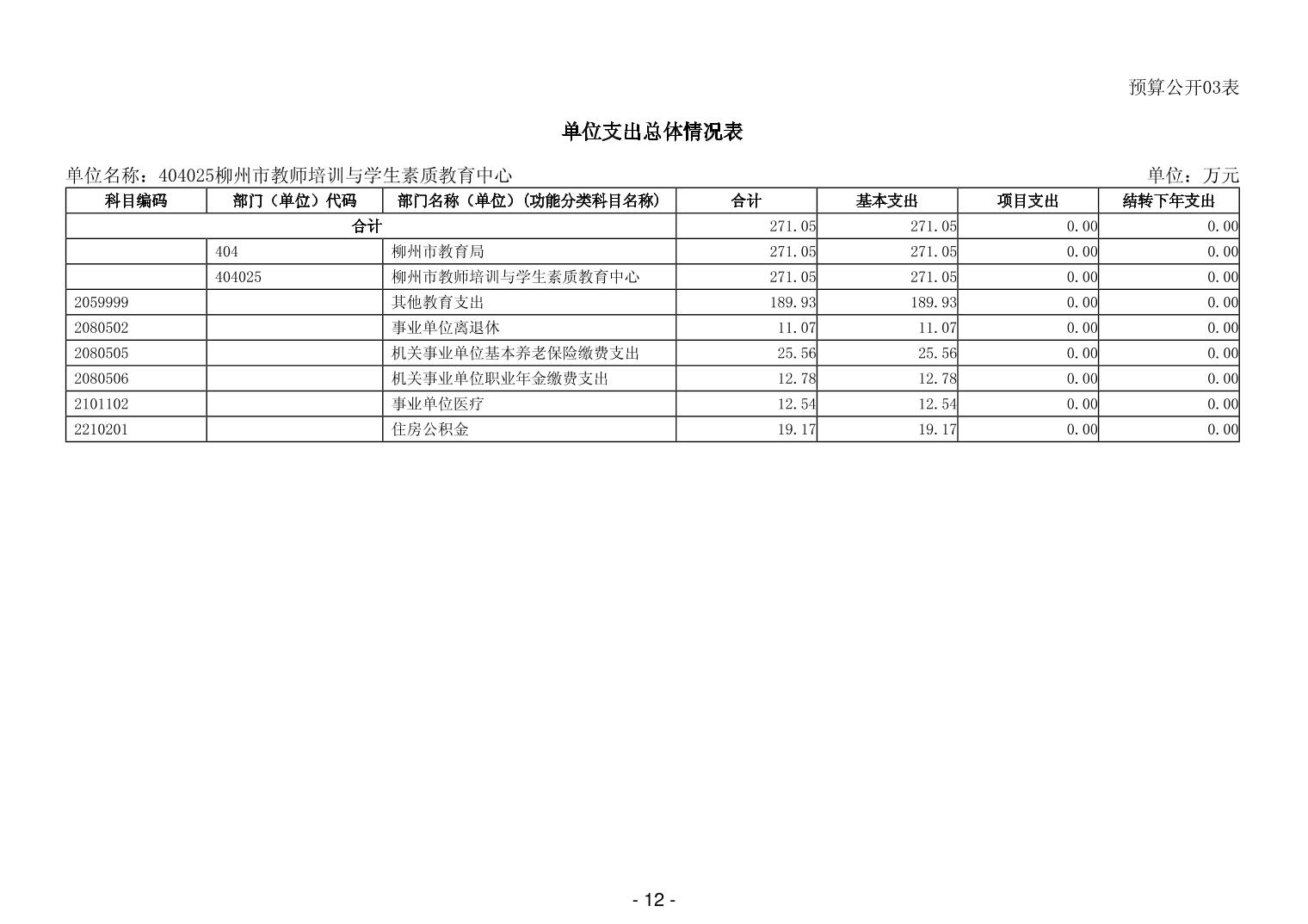 预算公开03表

单位支出总体情况表

单位名称：404025柳州市教师培训与学生素质教育中心

单位：万元

| 科目编码 | 部门（单位）代码 | 部门名称（单位）(功能分类科目名称) | 合计 | 基本支出 | 项目支出 | 结转下年支出 |
|---|---|---|---|---|---|---|
| 合计 | | | 271.05 | 271.05 | 0.00 | 0.00 |
| | 404 | 柳州市教育局 | 271.05 | 271.05 | 0.00 | 0.00 |
| | 404025 | 柳州市教师培训与学生素质教育中心 | 271.05 | 271.05 | 0.00 | 0.00 |
| 2059999 | | 其他教育支出 | 189.93 | 189.93 | 0.00 | 0.00 |
| 2080502 | | 事业单位离退休 | 11.07 | 11.07 | 0.00 | 0.00 |
| 2080505 | | 机关事业单位基本养老保险缴费支出 | 25.56 | 25.56 | 0.00 | 0.00 |
| 2080506 | | 机关事业单位职业年金缴费支出 | 12.78 | 12.78 | 0.00 | 0.00 |
| 2101102 | | 事业单位医疗 | 12.54 | 12.54 | 0.00 | 0.00 |
| 2210201 | | 住房公积金 | 19.17 | 19.17 | 0.00 | 0.00 |

- 12 -